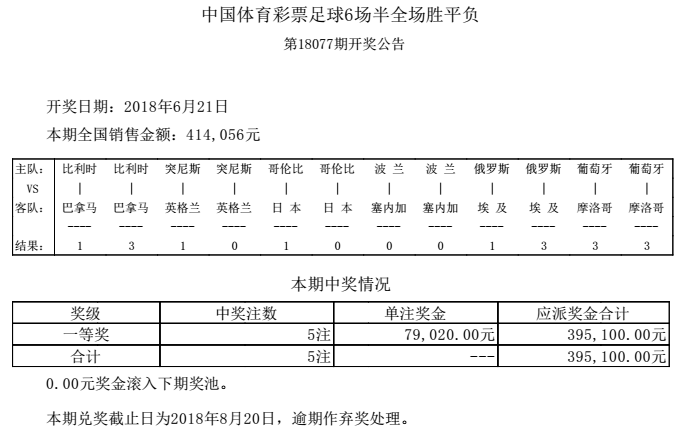 中国体育彩票足球6场半全场胜平负

第18077期开奖公告

开奖日期：2018年6月21日

本期全国销售金额：414,056元

| 主队: | 比利时 | 比利时 | 突尼斯 | 突尼斯 | 哥伦比 | 哥伦比 | 波 兰 | 波 兰 | 俄罗斯 | 俄罗斯 | 葡萄牙 | 葡萄牙 |
|---|---|---|---|---|---|---|---|---|---|---|---|---|
| VS | \| | \| | \| | \| | \| | \| | \| | \| | \| | \| | \| | \| |
| 客队: | 巴拿马 | 巴拿马 | 英格兰 | 英格兰 | 日 本 | 日 本 | 塞内加 | 塞内加 | 埃 及 | 埃 及 | 摩洛哥 | 摩洛哥 |
| | ---- | ---- | ---- | ---- | ---- | ---- | ---- | ---- | ---- | ---- | ---- | ---- |
| 结果: | 1 | 3 | 1 | 0 | 1 | 0 | 0 | 0 | 1 | 3 | 3 | 3 |

本期中奖情况

| 奖级 | 中奖注数 | 单注奖金 | 应派奖金合计 |
|---|---|---|---|
| 一等奖 | 5注 | 79,020.00元 | 395,100.00元 |
| 合计 | 5注 | --- | 395,100.00元 |

0.00元奖金滚入下期奖池。

本期兑奖截止日为2018年8月20日，逾期作弃奖处理。